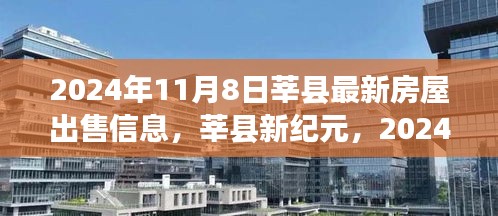 2024年11月8日莘县最新房屋出售信息，莘县新纪元，2024